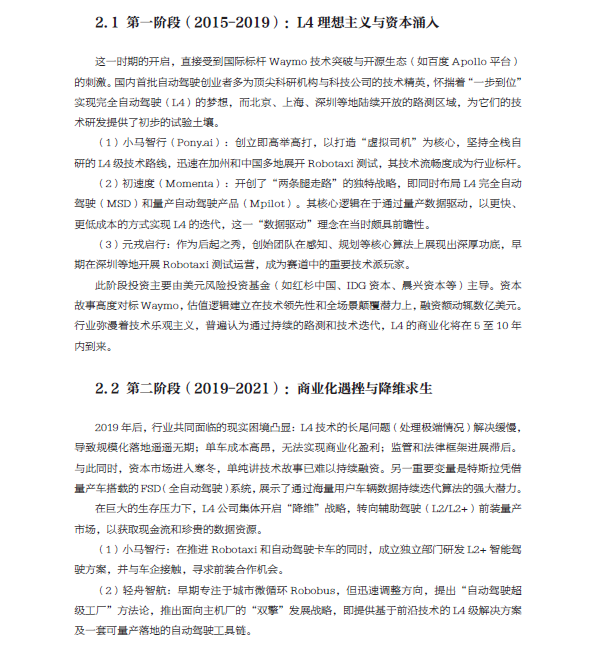 2.1 第一阶段（2015-2019）：L4 理想主义与资本涌入

这一时期的开启，直接受到国际标杆 Waymo 技术突破与开源生态（如百度 Apollo 平台）的刺激。国内首批自动驾驶创业者多为顶尖科研机构与科技公司的技术精英，怀揣着“一步到位”实现完全自动驾驶（L4）的梦想，而北京、上海、深圳等地陆续开放的路测区域，为它们的技术研发提供了初步的试验土壤。

（1）小马智行（Pony.ai）：创立即高举高打，以打造“虚拟司机”为核心，坚持全栈自研的 L4 级技术路线，迅速在加州和中国多地展开 Robotaxi 测试，其技术流畅度成为行业标杆。

（2）初速度（Momenta）：开创了“两条腿走路”的独特战略，即同时布局 L4 完全自动驾驶（MSD）和量产自动驾驶产品（Mpilot）。其核心逻辑在于通过量产数据驱动，以更快、更低成本的方式实现 L4 的迭代，这一“数据驱动”理念在当时颇具前瞻性。

（3）元戎启行：作为后起之秀，创始团队在感知、规划等核心算法上展现出深厚功底，早期在深圳等地开展 Robotaxi 测试运营，成为赛道中的重要技术派玩家。

此阶段投资主要由美元风险投资基金（如红杉中国、IDG 资本、晨兴资本等）主导。资本故事高度对标 Waymo，估值逻辑建立在技术领先性和全场景颠覆潜力上，融资额动辄数亿美元。行业弥漫着技术乐观主义，普遍认为通过持续的路测和技术迭代，L4 的商业化将在 5 至 10 年内到来。

2.2 第二阶段（2019-2021）：商业化遇挫与降维求生

2019 年后，行业共同面临的现实困境凸显：L4 技术的长尾问题（处理极端情况）解决缓慢，导致规模化落地遥遥无期；单车成本高昂，无法实现商业化盈利；监管和法律框架进展滞后。与此同时，资本市场进入寒冬，单纯讲技术故事已难以持续融资。另一重要变量是特斯拉凭借量产车搭载的 FSD（全自动驾驶）系统，展示了通过海量用户车辆数据持续迭代算法的强大潜力。

在巨大的生存压力下，L4 公司集体开启“降维”战略，转向辅助驾驶（L2/L2+）前装量产市场，以获取现金流和珍贵的数据资源。

（1）小马智行：在推进 Robotaxi 和自动驾驶卡车的同时，成立独立部门研发 L2+ 智能驾驶方案，并与车企接触，寻求前装合作机会。

（2）轻舟智航：早期专注于城市微循环 Robobus，但迅速调整方向，提出“自动驾驶超级工厂”方法论，推出面向主机厂的“双擎”发展战略，即提供基于前沿技术的 L4 级解决方案及一套可量产落地的自动驾驶工具链。